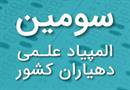 سومین
المپیاد علمی
دهیاران کشور